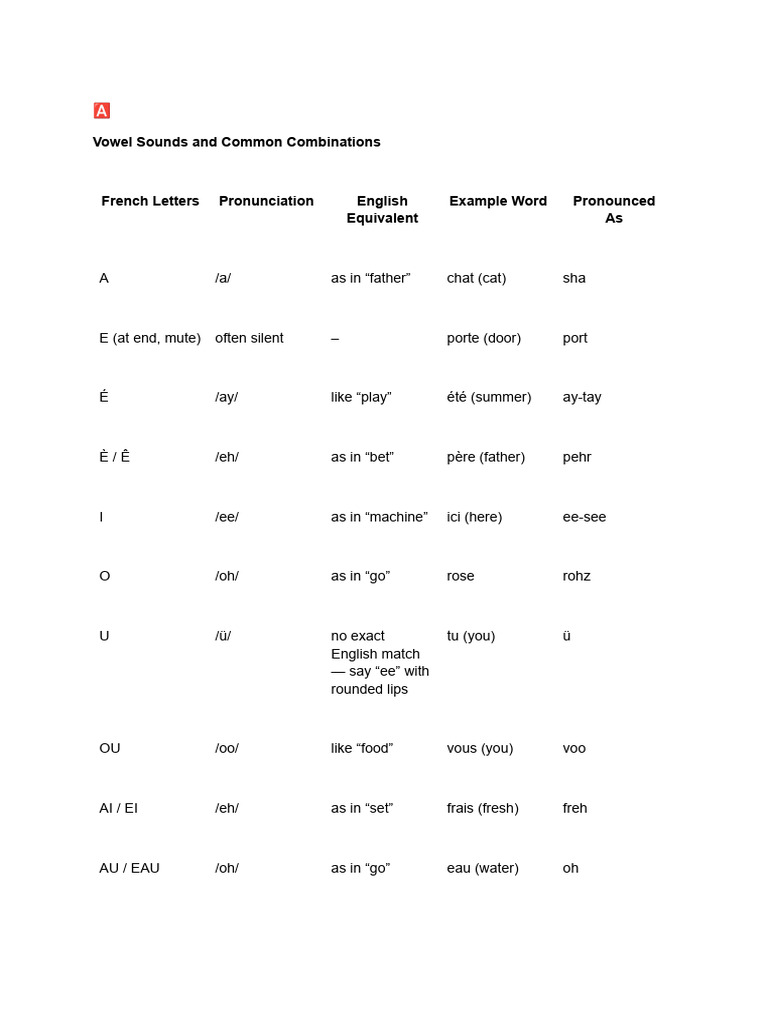 🅰️

Vowel Sounds and Common Combinations

| French Letters | Pronunciation | English Equivalent | Example Word | Pronounced As |
|---|---|---|---|---|
| A | /a/ | as in “father” | chat (cat) | sha |
| E (at end, mute) | often silent | – | porte (door) | port |
| É | /ay/ | like “play” | été (summer) | ay-tay |
| È / Ê | /eh/ | as in “bet” | père (father) | pehr |
| I | /ee/ | as in “machine” | ici (here) | ee-see |
| O | /oh/ | as in “go” | rose | rohz |
| U | /ü/ | no exact English match — say “ee” with rounded lips | tu (you) | ü |
| OU | /oo/ | like “food” | vous (you) | voo |
| AI / EI | /eh/ | as in “set” | frais (fresh) | freh |
| AU / EAU | /oh/ | as in “go” | eau (water) | oh |